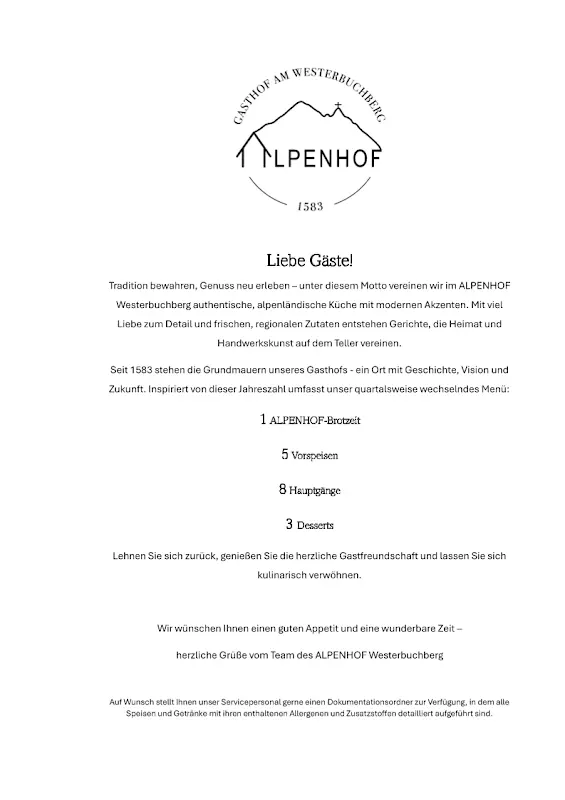 GASTHOF AM WESTERBUCHBERG

ALPENHOF

1583

Liebe Gäste!

Tradition bewahren, Genuss neu erleben – unter diesem Motto vereinen wir im ALPENHOF Westerbuchberg authentische, alpenländische Küche mit modernen Akzenten. Mit viel Liebe zum Detail und frischen, regionalen Zutaten entstehen Gerichte, die Heimat und Handwerkskunst auf dem Teller vereinen.

Seit 1583 stehen die Grundmauern unseres Gasthofs - ein Ort mit Geschichte, Vision und Zukunft. Inspiriert von dieser Jahreszahl umfasst unser quartalsweise wechselndes Menü:

1 ALPENHOF-Brotzeit

5 Vorspeisen

8 Hauptgänge

3 Desserts

Lehnen Sie sich zurück, genießen Sie die herzliche Gastfreundschaft und lassen Sie sich kulinarisch verwöhnen.

Wir wünschen Ihnen einen guten Appetit und eine wunderbare Zeit –

herzliche Grüße vom Team des ALPENHOF Westerbuchberg

Auf Wunsch stellt Ihnen unser Servicepersonal gerne einen Dokumentationsordner zur Verfügung, in dem alle Speisen und Getränke mit ihren enthaltenen Allergenen und Zusatzstoffen detailliert aufgeführt sind.